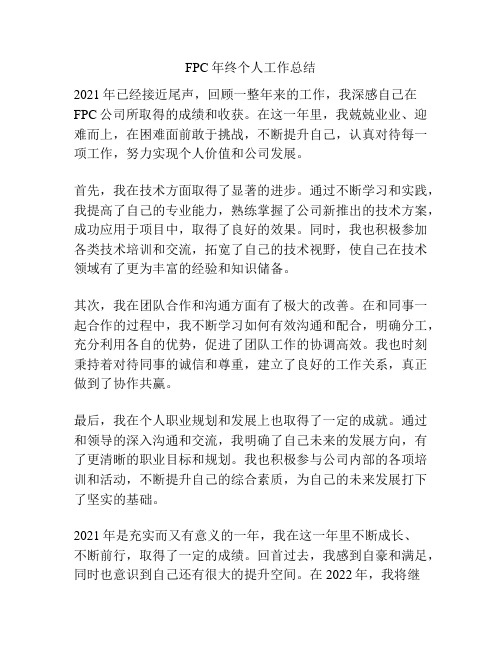 FPC 年终个人工作总结

2021 年已经接近尾声，回顾一整年来的工作，我深感自己在 FPC 公司所取得的成绩和收获。在这一年里，我兢兢业业、迎难而上，在困难面前敢于挑战，不断提升自己，认真对待每一项工作，努力实现个人价值和公司发展。

首先，我在技术方面取得了显著的进步。通过不断学习和实践，我提高了自己的专业能力，熟练掌握了公司新推出的技术方案，成功应用于项目中，取得了良好的效果。同时，我也积极参加各类技术培训和交流，拓宽了自己的技术视野，使自己在技术领域有了更为丰富的经验和知识储备。

其次，我在团队合作和沟通方面有了极大的改善。在和同事一起合作的过程中，我不断学习如何有效沟通和配合，明确分工，充分利用各自的优势，促进了团队工作的协调高效。我也时刻秉持着对待同事的诚信和尊重，建立了良好的工作关系，真正做到了协作共赢。

最后，我在个人职业规划和发展上也取得了一定的成就。通过和领导的深入沟通和交流，我明确了自己未来的发展方向，有了更清晰的职业目标和规划。我也积极参与公司内部的各项培训和活动，不断提升自己的综合素质，为自己的未来发展打下了坚实的基础。

2021 年是充实而又有意义的一年，我在这一年里不断成长、不断前行，取得了一定的成绩。回首过去，我感到自豪和满足，同时也意识到自己还有很大的提升空间。在 2022 年，我将继